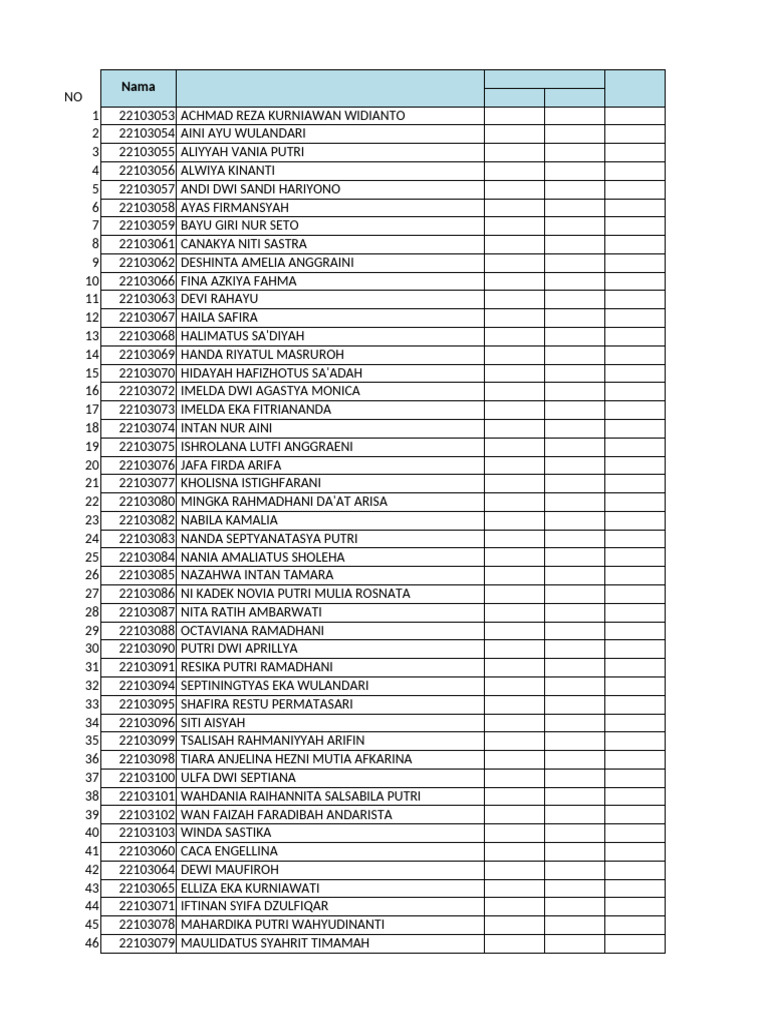 | NO | Nama | | | | |
|---|---|---|---|---|---|
| 1 | 22103053 | ACHMAD REZA KURNIAWAN WIDIANTO | | | |
| 2 | 22103054 | AINI AYU WULANDARI | | | |
| 3 | 22103055 | ALIYYAH VANIA PUTRI | | | |
| 4 | 22103056 | ALWIYA KINANTI | | | |
| 5 | 22103057 | ANDI DWI SANDI HARIYONO | | | |
| 6 | 22103058 | AYAS FIRMANSYAH | | | |
| 7 | 22103059 | BAYU GIRI NUR SETO | | | |
| 8 | 22103061 | CANAKYA NITI SASTRA | | | |
| 9 | 22103062 | DESHINTA AMELIA ANGGRAINI | | | |
| 10 | 22103066 | FINA AZKIYA FAHMA | | | |
| 11 | 22103063 | DEVI RAHAYU | | | |
| 12 | 22103067 | HAILA SAFIRA | | | |
| 13 | 22103068 | HALIMATUS SA'DIYAH | | | |
| 14 | 22103069 | HANDA RIYATUL MASRUROH | | | |
| 15 | 22103070 | HIDAYAH HAFIZHOTUS SA'ADAH | | | |
| 16 | 22103072 | IMELDA DWI AGASTYA MONICA | | | |
| 17 | 22103073 | IMELDA EKA FITRIANANDA | | | |
| 18 | 22103074 | INTAN NUR AINI | | | |
| 19 | 22103075 | ISHROLANA LUTFI ANGGRAENI | | | |
| 20 | 22103076 | JAFA FIRDA ARIFA | | | |
| 21 | 22103077 | KHOLISNA ISTIGHFARANI | | | |
| 22 | 22103080 | MINGKA RAHMADHANI DA'AT ARISA | | | |
| 23 | 22103082 | NABILA KAMALIA | | | |
| 24 | 22103083 | NANDA SEPTYANATASYA PUTRI | | | |
| 25 | 22103084 | NANIA AMALIATUS SHOLEHA | | | |
| 26 | 22103085 | NAZAHWA INTAN TAMARA | | | |
| 27 | 22103086 | NI KADEK NOVIA PUTRI MULIA ROSNATA | | | |
| 28 | 22103087 | NITA RATIH AMBARWATI | | | |
| 29 | 22103088 | OCTAVIANA RAMADHANI | | | |
| 30 | 22103090 | PUTRI DWI APRILLYA | | | |
| 31 | 22103091 | RESIKA PUTRI RAMADHANI | | | |
| 32 | 22103094 | SEPTININGTYAS EKA WULANDARI | | | |
| 33 | 22103095 | SHAFIRA RESTU PERMATASARI | | | |
| 34 | 22103096 | SITI AISYAH | | | |
| 35 | 22103099 | TSALISAH RAHMANIYYAH ARIFIN | | | |
| 36 | 22103098 | TIARA ANJELINA HEZNI MUTIA AFKARINA | | | |
| 37 | 22103100 | ULFA DWI SEPTIANA | | | |
| 38 | 22103101 | WAHDANIA RAIHANNITA SALSABILA PUTRI | | | |
| 39 | 22103102 | WAN FAIZAH FARADIBAH ANDARISTA | | | |
| 40 | 22103103 | WINDA SASTIKA | | | |
| 41 | 22103060 | CACA ENGELLINA | | | |
| 42 | 22103064 | DEWI MAUFIROH | | | |
| 43 | 22103065 | ELLIZA EKA KURNIAWATI | | | |
| 44 | 22103071 | IFTINAN SYIFA DZULFIQAR | | | |
| 45 | 22103078 | MAHARDIKA PUTRI WAHYUDINANTI | | | |
| 46 | 22103079 | MAULIDATUS SYAHRIT TIMAMAH | | | |